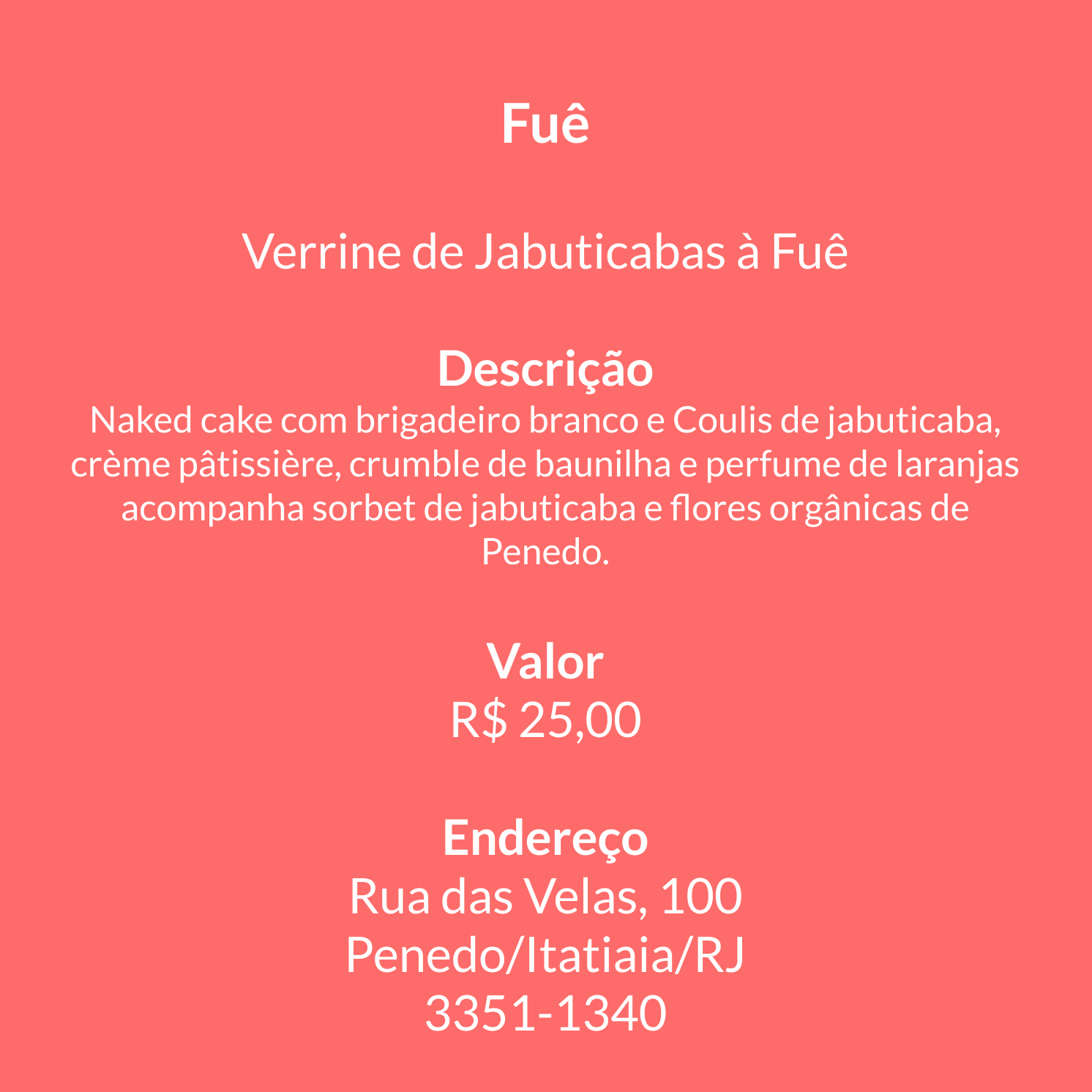 Fuê

Verrine de Jabuticabas à Fuê

Descrição
Naked cake com brigadeiro branco e Coulis de jabuticaba, crème pâtissière, crumble de baunilha e perfume de laranjas acompanha sorbet de jabuticaba e flores orgânicas de Penedo.

Valor
R$ 25,00

Endereço
Rua das Velas, 100
Penedo/Itatiaia/RJ
3351-1340